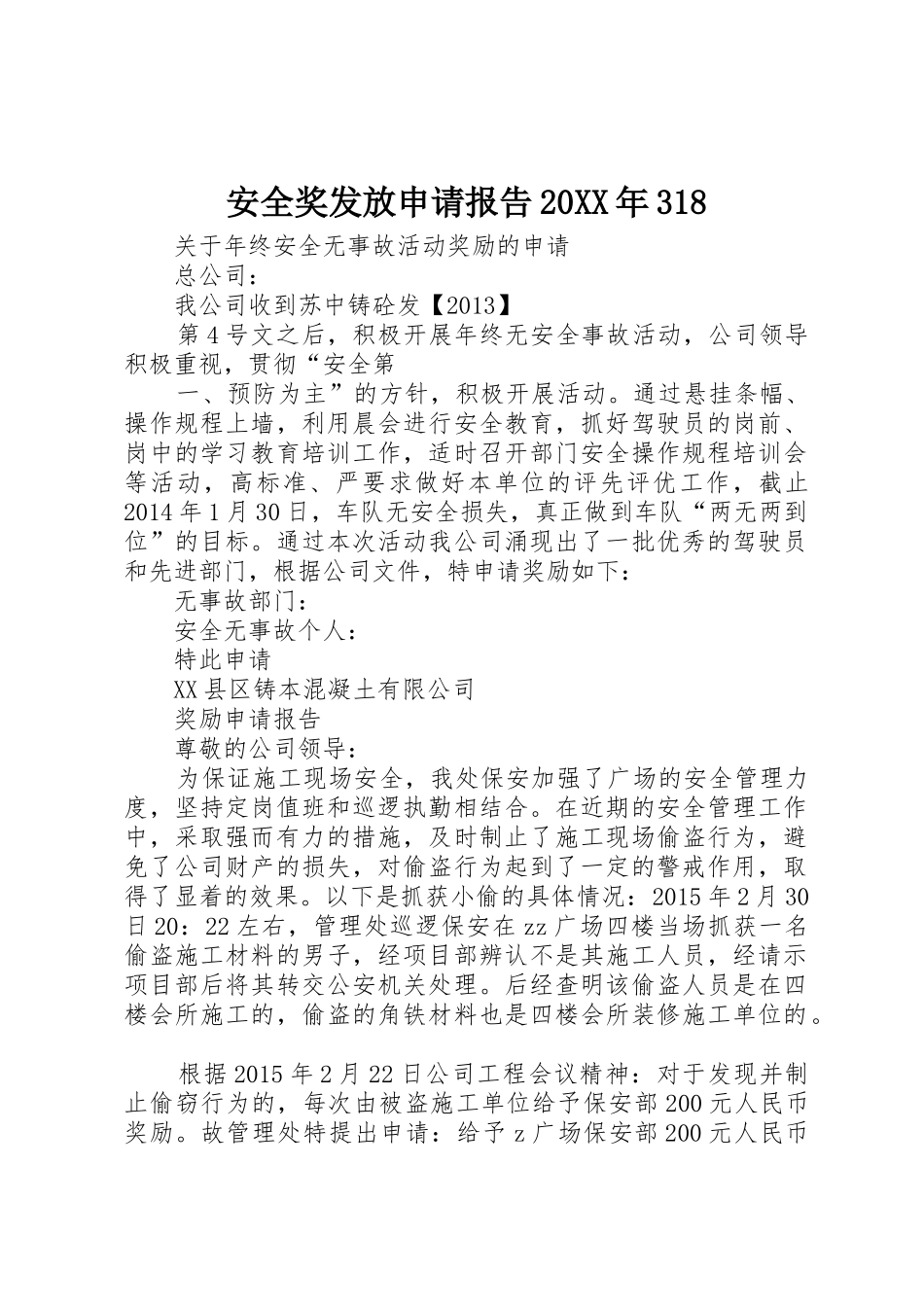 安全奖发放申请报告20XX年318

关于年终安全无事故活动奖励的申请

总公司：

我公司收到苏中铸砼发【2013】

第4号文之后，积极开展年终无安全事故活动，公司领导积极重视，贯彻“安全第

一、预防为主”的方针，积极开展活动。通过悬挂条幅、操作规程上墙，利用晨会进行安全教育，抓好驾驶员的岗前、岗中的学习教育培训工作，适时召开部门安全操作规程培训会等活动，高标准、严要求做好本单位的评先评优工作，截止2014年1月30日，车队无安全损失，真正做到车队“两无两到位”的目标。通过本次活动我公司涌现出了一批优秀的驾驶员和先进部门，根据公司文件，特申请奖励如下：

无事故部门：

安全无事故个人：

特此申请

XX县区铸本混凝土有限公司

奖励申请报告

尊敬的公司领导：

为保证施工现场安全，我处保安加强了广场的安全管理力度，坚持定岗值班和巡逻执勤相结合。在近期的安全管理工作中，采取强而有力的措施，及时制止了施工现场偷盗行为，避免了公司财产的损失，对偷盗行为起到了一定的警戒作用，取得了显着的效果。以下是抓获小偷的具体情况：2015年2月30日20：22左右，管理处巡逻保安在zz广场四楼当场抓获一名偷盗施工材料的男子，经项目部辨认不是其施工人员，经请示项目部后将其转交公安机关处理。后经查明该偷盗人员是在四楼会所施工的，偷盗的角铁材料也是四楼会所装修施工单位的。

根据2015年2月22日公司工程会议精神：对于发现并制止偷窃行为的，每次由被盗施工单位给予保安部200元人民币奖励。故管理处特提出申请：给予z广场保安部200元人民币